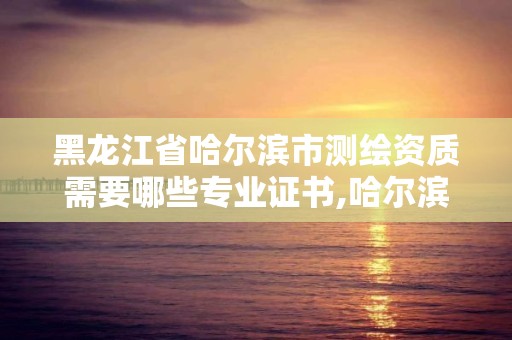 黑龙江省哈尔滨市测绘资质需要哪些专业证书,哈尔滨